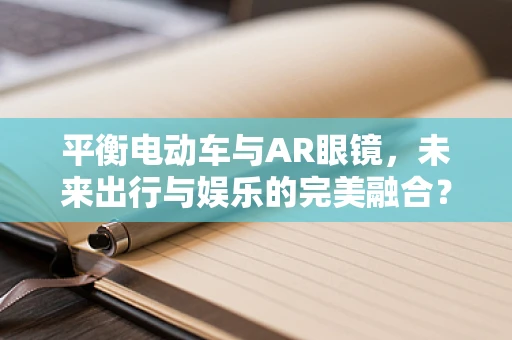 平衡电动车与AR眼镜，未来出行与娱乐的完美融合？